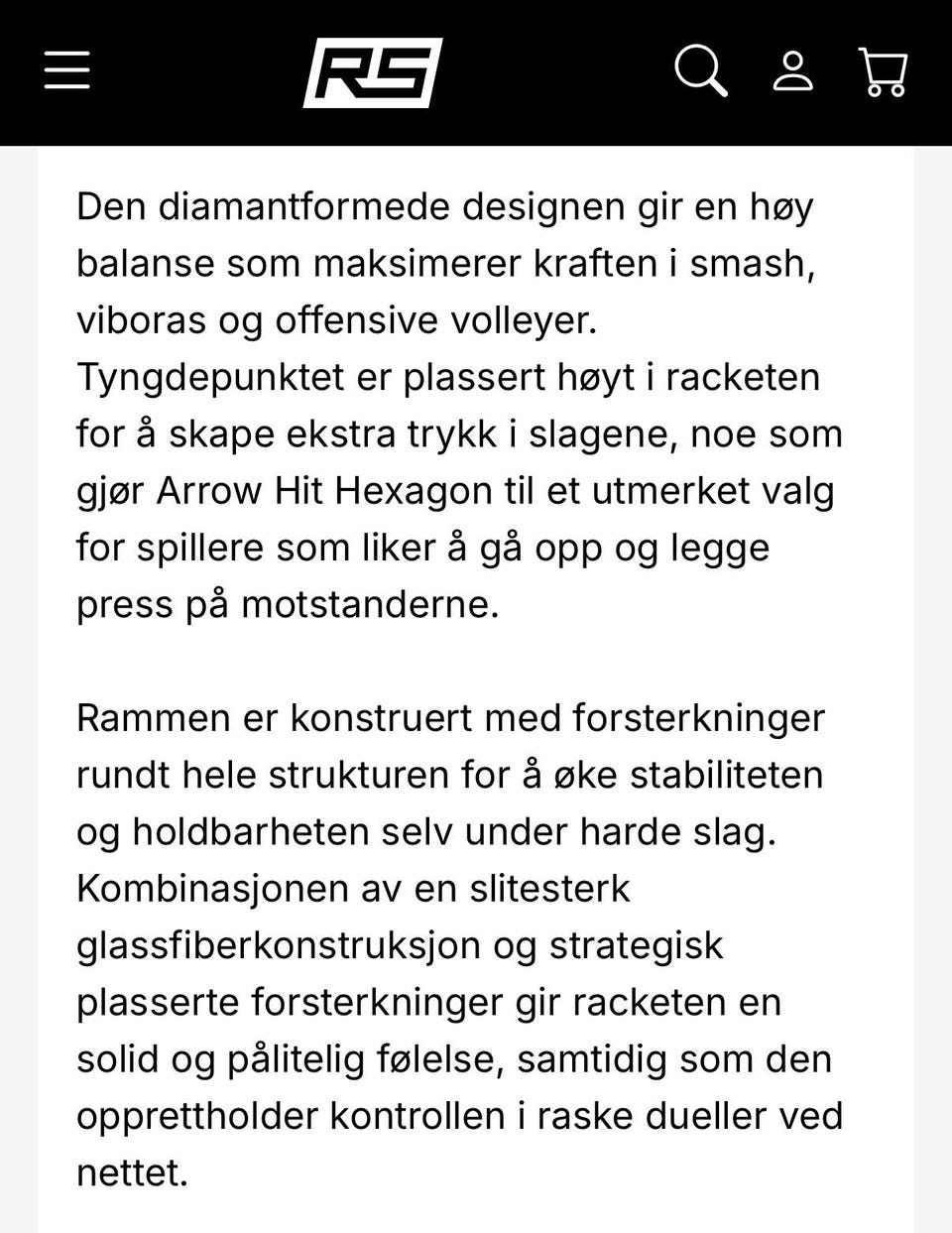 RS

Den diamantformede designen gir en høy balanse som maksimerer kraften i smash, viboras og offensive volleyer. Tyngdepunktet er plassert høyt i racketen for å skape ekstra trykk i slagene, noe som gjør Arrow Hit Hexagon til et utmerket valg for spillere som liker å gå opp og legge press på motstanderne.

Rammen er konstruert med forsterkninger rundt hele strukturen for å øke stabiliteten og holdbarheten selv under harde slag. Kombinasjonen av en slitesterk glassfiberkonstruksjon og strategisk plasserte forsterkninger gir racketen en solid og pålitelig følelse, samtidig som den opprettholder kontrollen i raske dueller ved nettet.